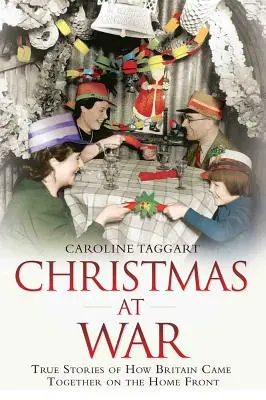 CAROLINE TAGGART

CHRISTMAS AT WAR

TRUE STORIES OF HOW BRITAIN CAME TOGETHER ON THE HOME FRONT